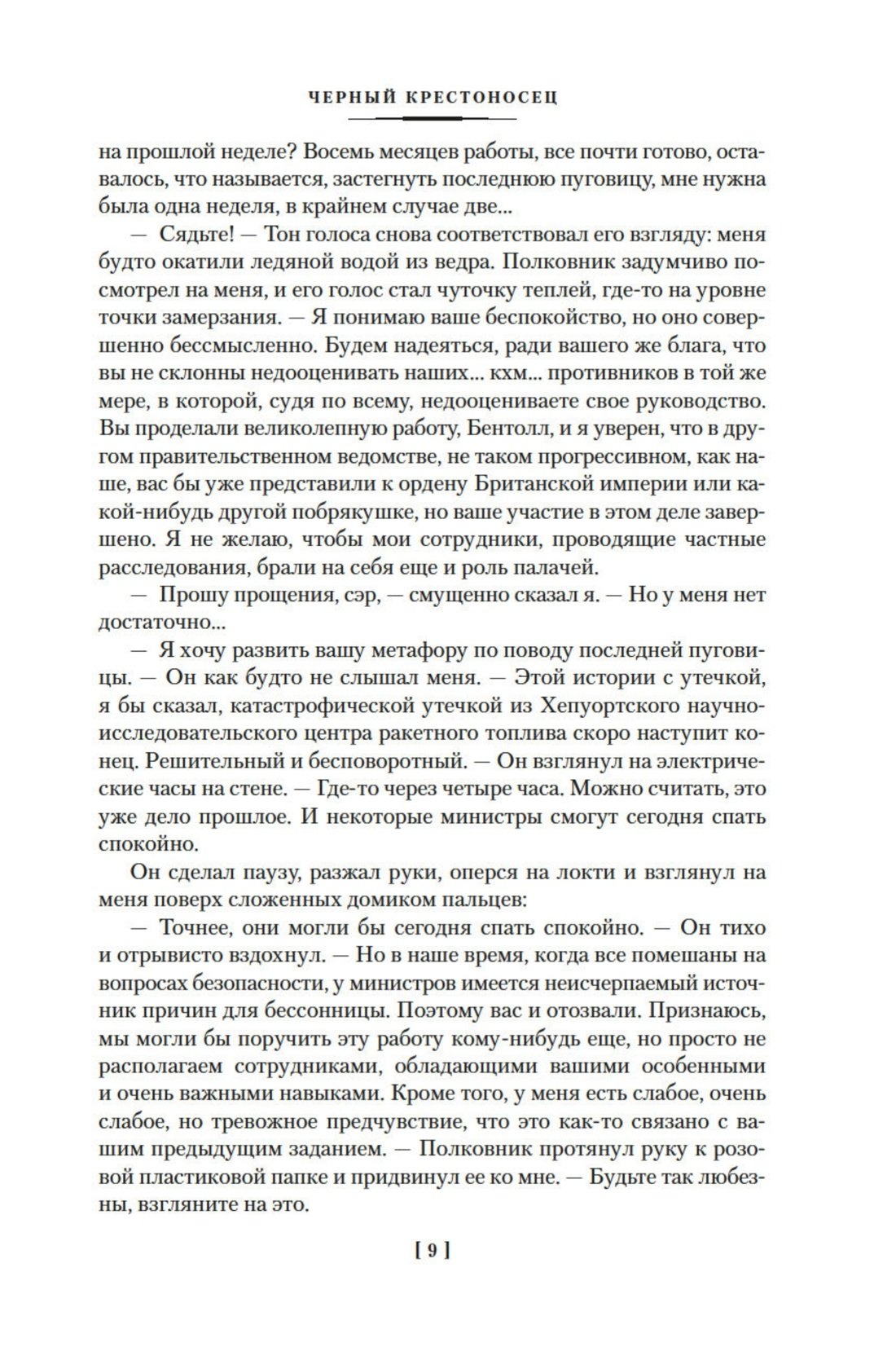 ЧЕРНЫЙ КРЕСТОНОСЕЦ

на прошлой неделе? Восемь месяцев работы, все почти готово, оставалось, что называется, застегнуть последнюю пуговицу, мне нужна была одна неделя, в крайнем случае две...

— Сядьте! — Тон голоса снова соответствовал его взгляду: меня будто окатили ледяной водой из ведра. Полковник задумчиво посмотрел на меня, и его голос стал чуточку теплей, где-то на уровне точки замерзания. — Я понимаю ваше беспокойство, но оно совершенно бессмысленно. Будем надеяться, ради вашего же блага, что вы не склонны недооценивать наших... кхм... противников в той же мере, в которой, судя по всему, недооцениваете свое руководство. Вы проделали великолепную работу, Бентолл, и я уверен, что в другом правительственном ведомстве, не таком прогрессивном, как наше, вас бы уже представили к ордену Британской империи или какой-нибудь другой побрякушке, но ваше участие в этом деле завершено. Я не желаю, чтобы мои сотрудники, проводящие частные расследования, брали на себя еще и роль палачей.

— Прошу прощения, сэр, — смущенно сказал я. — Но у меня нет достаточно...

— Я хочу развить вашу метафору по поводу последней пуговицы. — Он как будто не слышал меня. — Этой истории с утечкой, я бы сказал, катастрофической утечкой из Хепуортского научно-исследовательского центра ракетного топлива скоро наступит конец. Решительный и бесповоротный. — Он взглянул на электрические часы на стене. — Где-то через четыре часа. Можно считать, это уже дело прошлое. И некоторые министры смогут сегодня спать спокойно.

Он сделал паузу, разжал руки, оперся на локти и взглянул на меня поверх сложенных домиком пальцев:

— Точнее, они могли бы сегодня спать спокойно. — Он тихо и отрывисто вздохнул. — Но в наше время, когда все помешаны на вопросах безопасности, у министров имеется неисчерпаемый источник причин для бессонницы. Поэтому вас и отозвали. Признаюсь, мы могли бы поручить эту работу кому-нибудь еще, но просто не располагаем сотрудниками, обладающими вашими особенными и очень важными навыками. Кроме того, у меня есть слабое, очень слабое, но тревожное предчувствие, что это как-то связано с вашим предыдущим заданием. — Полковник протянул руку к розовой пластиковой папке и придвинул ее ко мне. — Будьте так любезны, взгляните на это.

[ 9 ]